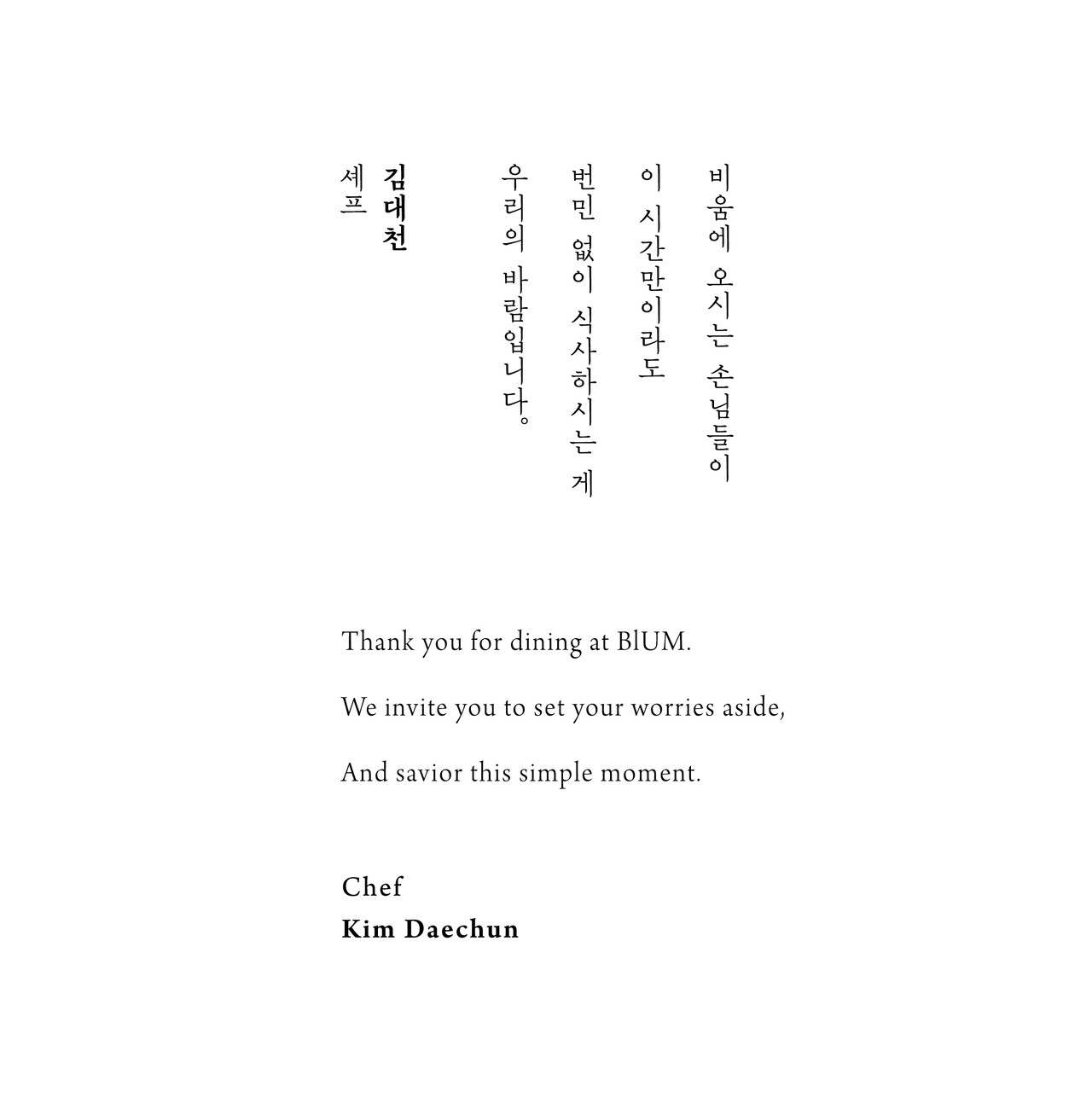 비움에 오시는 손님들이
이 시간만이라도
번민 없이 식사하시는 게
우리의 바람입니다。

김대천
셰프

Thank you for dining at BlUM.

We invite you to set your worries aside,

And savior this simple moment.

Chef
Kim Daechun